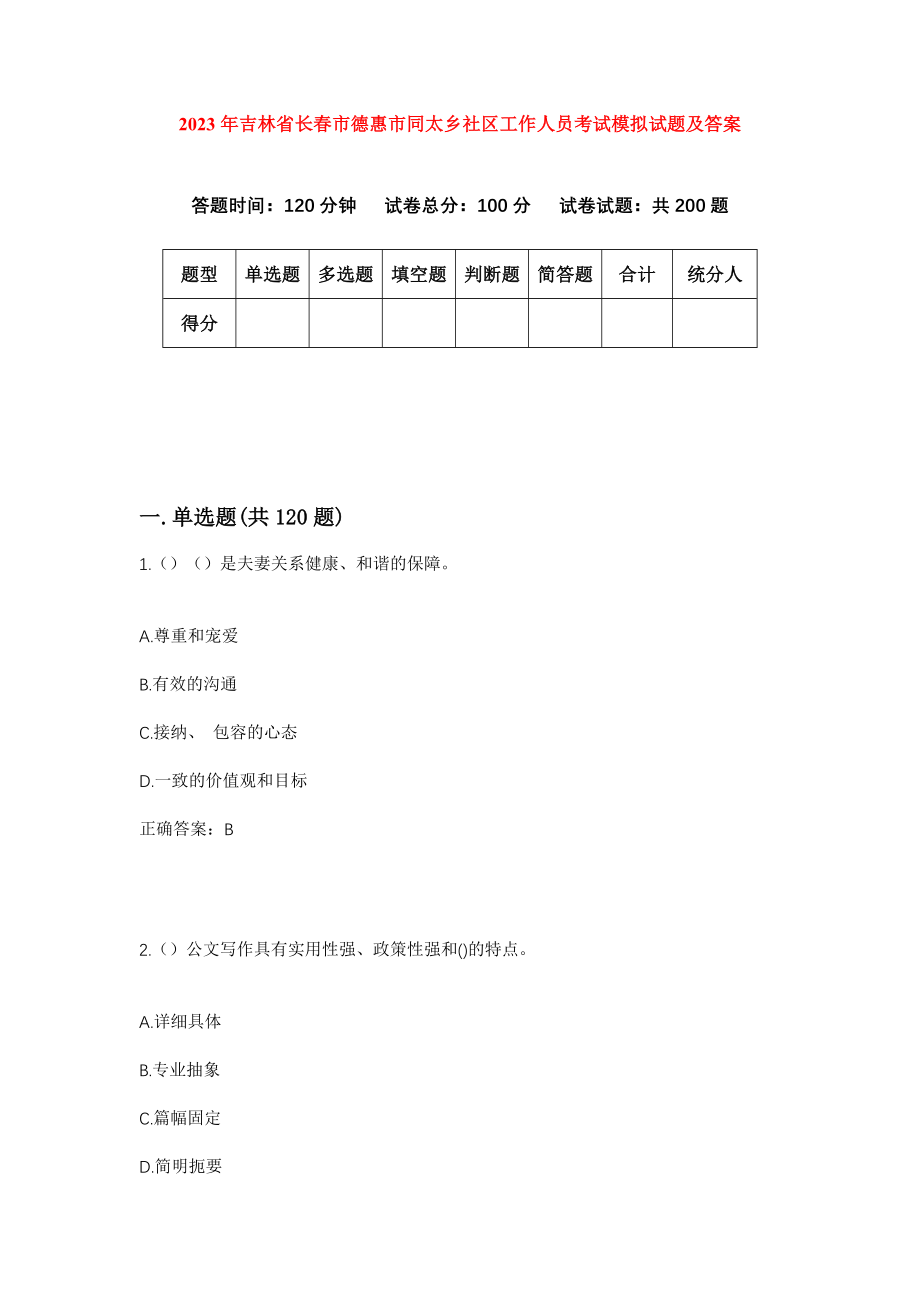 2023年吉林省长春市德惠市同太乡社区工作人员考试模拟试题及答案

答题时间：120分钟　试卷总分：100分　试卷试题：共200题

| 题型 | 单选题 | 多选题 | 填空题 | 判断题 | 简答题 | 合计 | 统分人 |
|---|---|---|---|---|---|---|---|
| 得分 | | | | | | | |

一.单选题(共120题)

1.（）（）是夫妻关系健康、和谐的保障。

A.尊重和宠爱

B.有效的沟通

C.接纳、 包容的心态

D.一致的价值观和目标

正确答案：B

2.（）公文写作具有实用性强、政策性强和()的特点。

A.详细具体

B.专业抽象

C.篇幅固定

D.简明扼要